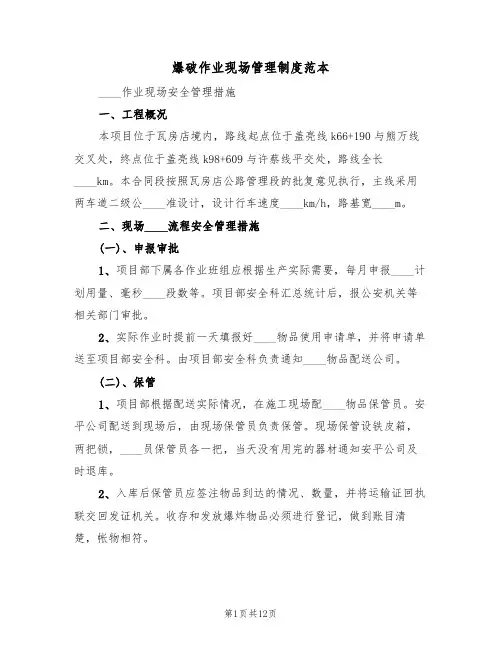 爆破作业现场管理制度范本

____作业现场安全管理措施

一、工程概况

本项目位于瓦房店境内，路线起点位于盖亮线k66+190与熊万线交叉处，终点位于盖亮线k98+609与许蔡线平交处，路线全长____km。本合同段按照瓦房店公路管理段的批复意见执行，主线采用两车道二级公____准设计，设计行车速度____km/h，路基宽____m。

二、现场____流程安全管理措施

(一)、申报审批

1、项目部下属各作业班组应根据生产实际需要，每月申报____计划用量、毫秒____段数等。项目部安全科汇总统计后，报公安机关等相关部门审批。

2、实际作业时提前一天填报好____物品使用申请单，并将申请单送至项目部安全科。由项目部安全科负责通知____物品配送公司。

(二)、保管

1、项目部根据配送实际情况，在施工现场配____物品保管员。安平公司配送到现场后，由现场保管员负责保管。现场保管设铁皮箱，两把锁，____员保管员各一把，当天没有用完的器材通知安平公司及时退库。

2、入库后保管员应签注物品到达的情况、数量，并将运输证回执联交回发证机关。收存和发放爆炸物品必须进行登记，做到账目清楚，帐物相符。

第1页共12页